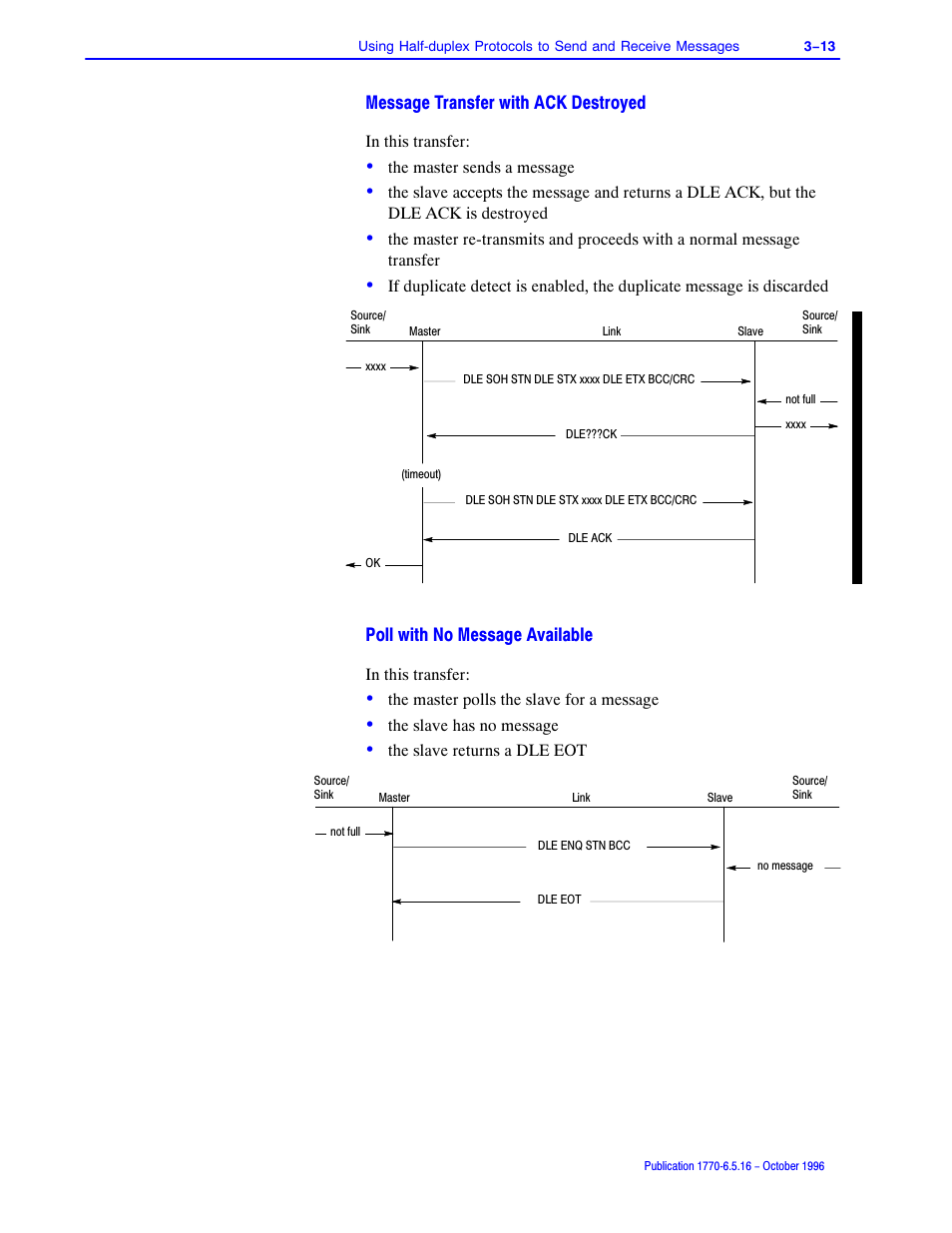 Using Half-duplex Protocols to Send and Receive Messages 3–13

Message Transfer with ACK Destroyed

In this transfer:

• the master sends a message
• the slave accepts the message and returns a DLE ACK, but the DLE ACK is destroyed
• the master re-transmits and proceeds with a normal message transfer
• If duplicate detect is enabled, the duplicate message is discarded

Source/ Sink
Master
Link
Slave
Source/ Sink
xxxx
DLE SOH STN DLE STX xxxx DLE ETX BCC/CRC
not full
xxxx
DLE???CK
(timeout)
DLE SOH STN DLE STX xxxx DLE ETX BCC/CRC
DLE ACK
OK

Poll with No Message Available

In this transfer:

• the master polls the slave for a message
• the slave has no message
• the slave returns a DLE EOT

Source/ Sink
Master
Link
Slave
Source/ Sink
not full
DLE ENQ STN BCC
no message
DLE EOT

Publication 1770-6.5.16 – October 1996